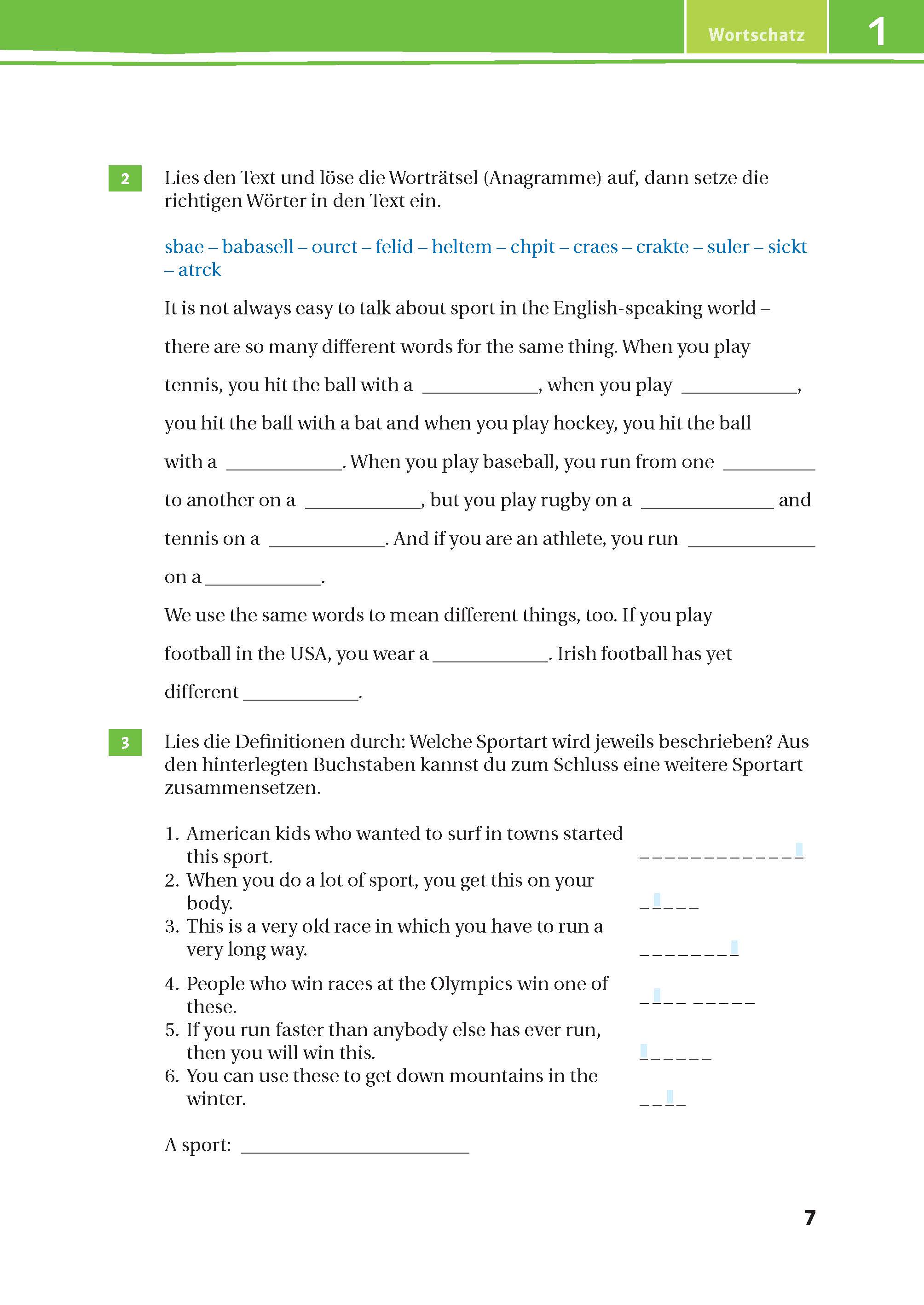 Wortschatz 1

2 Lies den Text und löse die Worträtsel (Anagramme) auf, dann setze die richtigen Wörter in den Text ein.

sbae – babasell – ourct – felid – heltem – chpit – craes – crakte – suler – sickt – atrck

It is not always easy to talk about sport in the English-speaking world – there are so many different words for the same thing. When you play tennis, you hit the ball with a ____________, when you play ____________, you hit the ball with a bat and when you play hockey, you hit the ball with a ____________. When you play baseball, you run from one __________ to another on a ____________, but you play rugby on a ______________ and tennis on a ____________. And if you are an athlete, you run ______________ on a ____________.

We use the same words to mean different things, too. If you play football in the USA, you wear a ____________. Irish football has yet different ____________.

3 Lies die Definitionen durch: Welche Sportart wird jeweils beschrieben? Aus den hinterlegten Buchstaben kannst du zum Schluss eine weitere Sportart zusammensetzen.

1. American kids who wanted to surf in towns started this sport. _ _ _ _ _ _ _ _ _ _ _ _ _
2. When you do a lot of sport, you get this on your body. _ _ _ _ _
3. This is a very old race in which you have to run a very long way. _ _ _ _ _ _ _ _
4. People who win races at the Olympics win one of these. _ _ _ _ _ _ _ _ _
5. If you run faster than anybody else has ever run, then you will win this. _ _ _ _ _ _
6. You can use these to get down mountains in the winter. _ _ _ _

A sport: ________________________

7